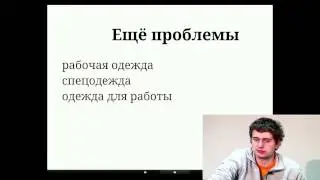 Ещё проблемы

рабочая одежда
спецодежда
одежда для работы